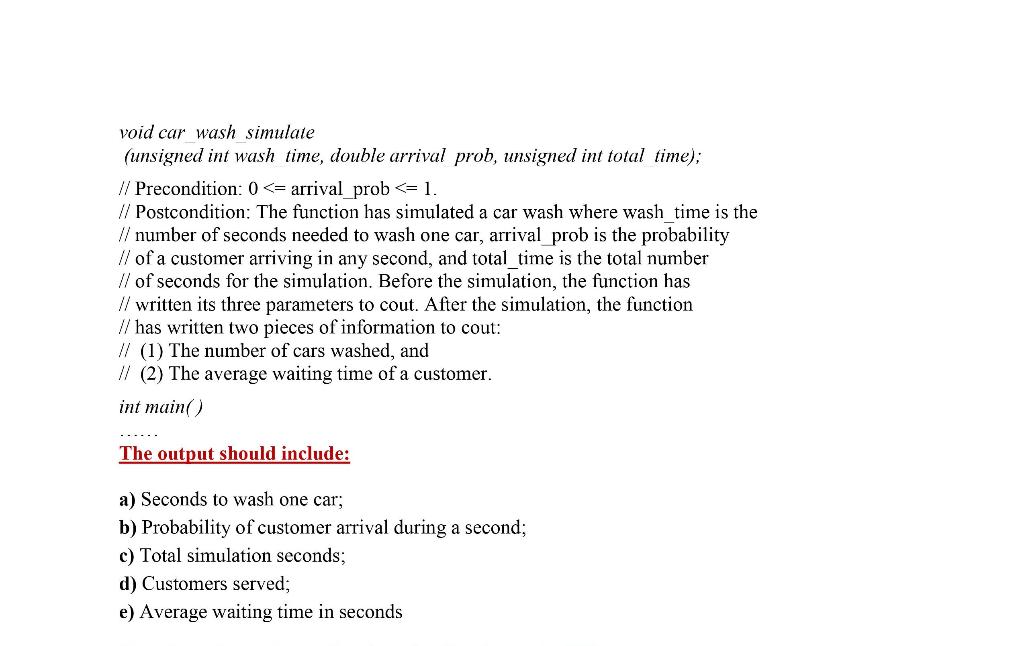 void car_wash_simulate
(unsigned int wash_time, double arrival_prob, unsigned int total_time);

// Precondition: 0 <= arrival_prob <= 1.
// Postcondition: The function has simulated a car wash where wash_time is the
// number of seconds needed to wash one car, arrival_prob is the probability
// of a customer arriving in any second, and total_time is the total number
// of seconds for the simulation. Before the simulation, the function has
// written its three parameters to cout. After the simulation, the function
// has written two pieces of information to cout:
// (1) The number of cars washed, and
// (2) The average waiting time of a customer.

int main( )
......

The output should include:

a) Seconds to wash one car;
b) Probability of customer arrival during a second;
c) Total simulation seconds;
d) Customers served;
e) Average waiting time in seconds